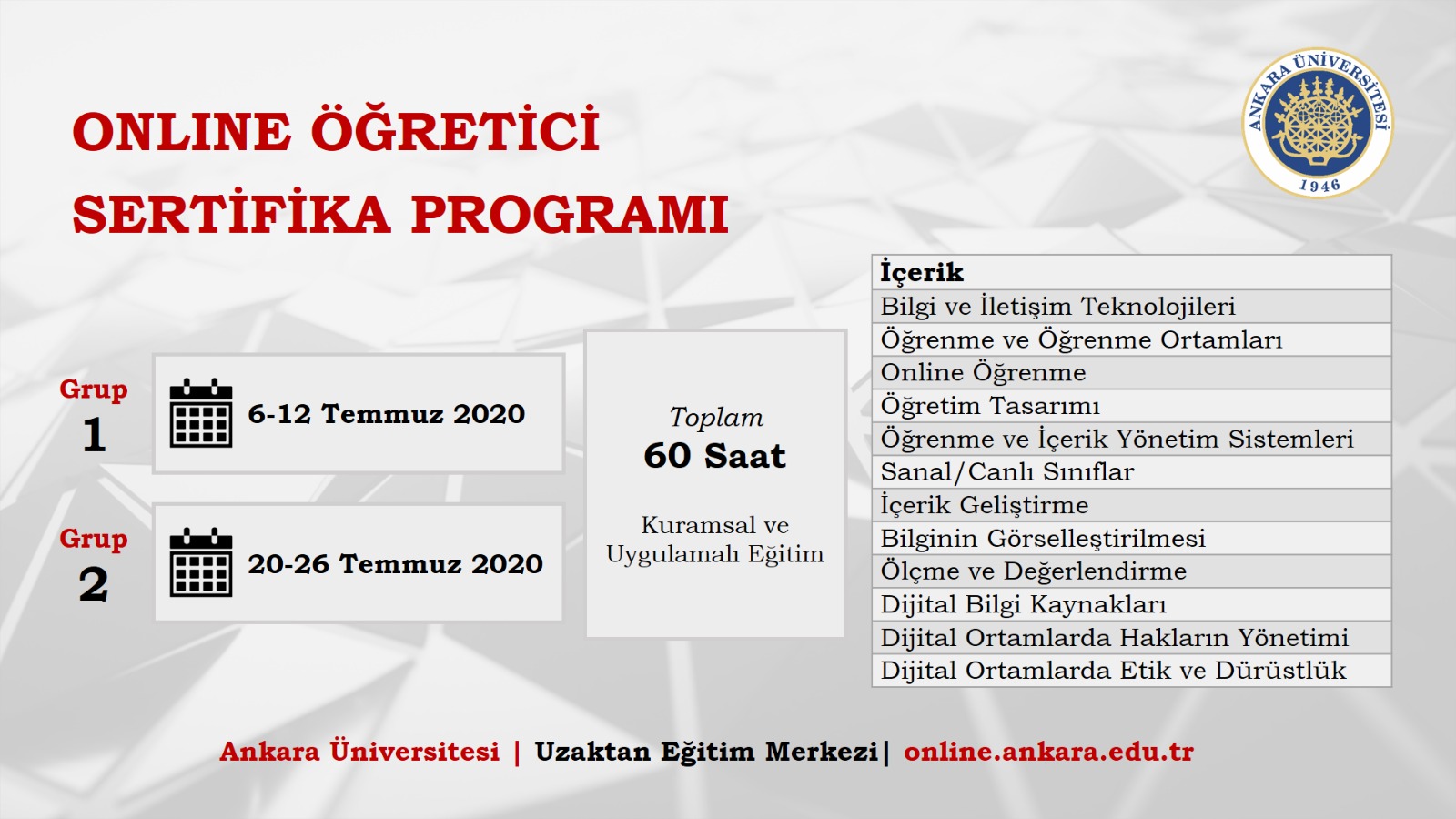 ANKARA ÜNİVERSİTESİ
1946

ONLINE ÖĞRETİCİ
SERTİFİKA PROGRAMI

Grup 1
6-12 Temmuz 2020

Grup 2
20-26 Temmuz 2020

Toplam
60 Saat

Kuramsal ve Uygulamalı Eğitim

| İçerik |
|---|
| Bilgi ve İletişim Teknolojileri |
| Öğrenme ve Öğrenme Ortamları |
| Online Öğrenme |
| Öğretim Tasarımı |
| Öğrenme ve İçerik Yönetim Sistemleri |
| Sanal/Canlı Sınıflar |
| İçerik Geliştirme |
| Bilginin Görselleştirilmesi |
| Ölçme ve Değerlendirme |
| Dijital Bilgi Kaynakları |
| Dijital Ortamlarda Hakların Yönetimi |
| Dijital Ortamlarda Etik ve Dürüstlük |

Ankara Üniversitesi | Uzaktan Eğitim Merkezi| online.ankara.edu.tr